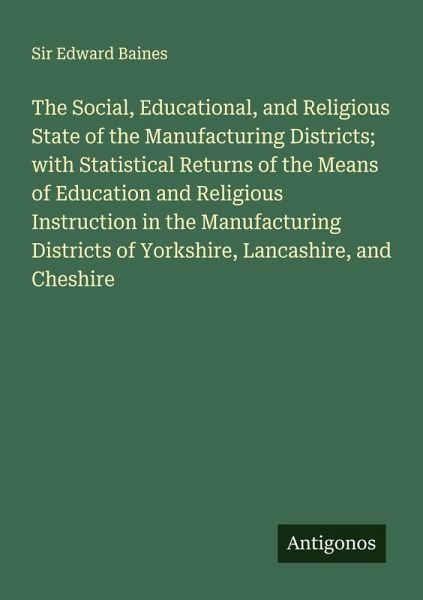 Sir Edward Baines

The Social, Educational, and Religious State of the Manufacturing Districts; with Statistical Returns of the Means of Education and Religious Instruction in the Manufacturing Districts of Yorkshire, Lancashire, and Cheshire

Antigonos